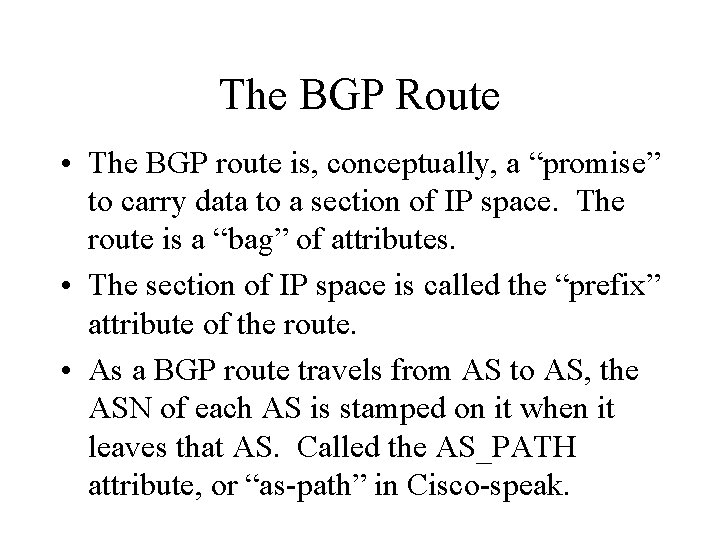 The BGP Route

• The BGP route is, conceptually, a “promise” to carry data to a section of IP space. The route is a “bag” of attributes.

• The section of IP space is called the “prefix” attribute of the route.

• As a BGP route travels from AS to AS, the ASN of each AS is stamped on it when it leaves that AS. Called the AS_PATH attribute, or “as-path” in Cisco-speak.